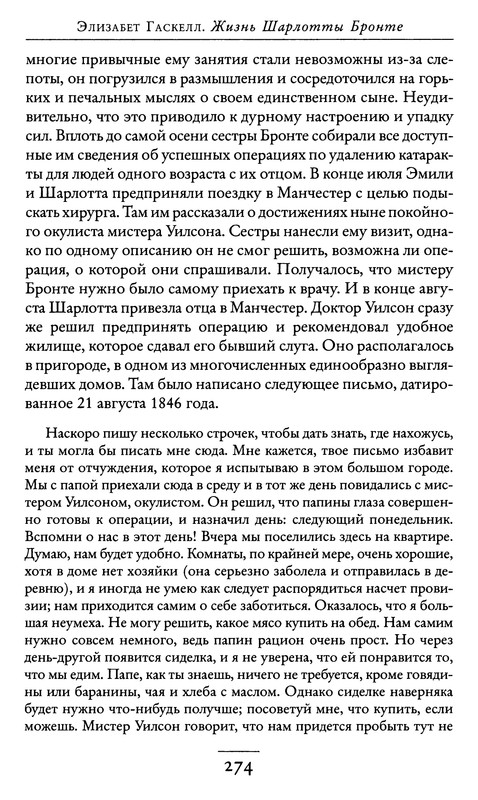 Элизабет Гаскелл. Жизнь Шарлотты Бронте

многие привычные ему занятия стали невозможны из-за слепоты, он погрузился в размышления и сосредоточился на горьких и печальных мыслях о своем единственном сыне. Неудивительно, что это приводило к дурному настроению и упадку сил. Вплоть до самой осени сестры Бронте собирали все доступные им сведения об успешных операциях по удалению катаракты для людей одного возраста с их отцом. В конце июля Эмили и Шарлотта предприняли поездку в Манчестер с целью подыскать хирурга. Там им рассказали о достижениях ныне покойного окулиста мистера Уилсона. Сестры нанесли ему визит, однако по одному описанию он не смог решить, возможна ли операция, о которой они спрашивали. Получалось, что мистеру Бронте нужно было самому приехать к врачу. И в конце августа Шарлотта привезла отца в Манчестер. Доктор Уилсон сразу же решил предпринять операцию и рекомендовал удобное жилище, которое сдавал его бывший слуга. Оно располагалось в пригороде, в одном из многочисленных единообразно выглядевших домов. Там было написано следующее письмо, датированное 21 августа 1846 года.

Наскоро пишу несколько строчек, чтобы дать знать, где нахожусь, и ты могла бы писать мне сюда. Мне кажется, твое письмо избавит меня от отчуждения, которое я испытываю в этом большом городе. Мы с папой приехали сюда в среду и в тот же день повидались с мистером Уилсоном, окулистом. Он решил, что папины глаза совершенно готовы к операции, и назначил день: следующий понедельник. Вспомни о нас в этот день! Вчера мы поселились здесь на квартире. Думаю, нам будет удобно. Комнаты, по крайней мере, очень хорошие, хотя в доме нет хозяйки (она серьезно заболела и отправилась в деревню), и я иногда не умею как следует распорядиться насчет провизии; нам приходится самим о себе заботиться. Оказалось, что я большая неумеха. Не могу решить, какое мясо купить на обед. Нам самим нужно совсем немного, ведь папин рацион очень прост. Но через день-другой появится сиделка, и я не уверена, что ей понравится то, что мы едим. Папе, как ты знаешь, ничего не требуется, кроме говядины или баранины, чая и хлеба с маслом. Однако сиделке наверняка будет нужно что-нибудь получше; посоветуй мне, что купить, если можешь. Мистер Уилсон говорит, что нам придется пробыть тут не

274